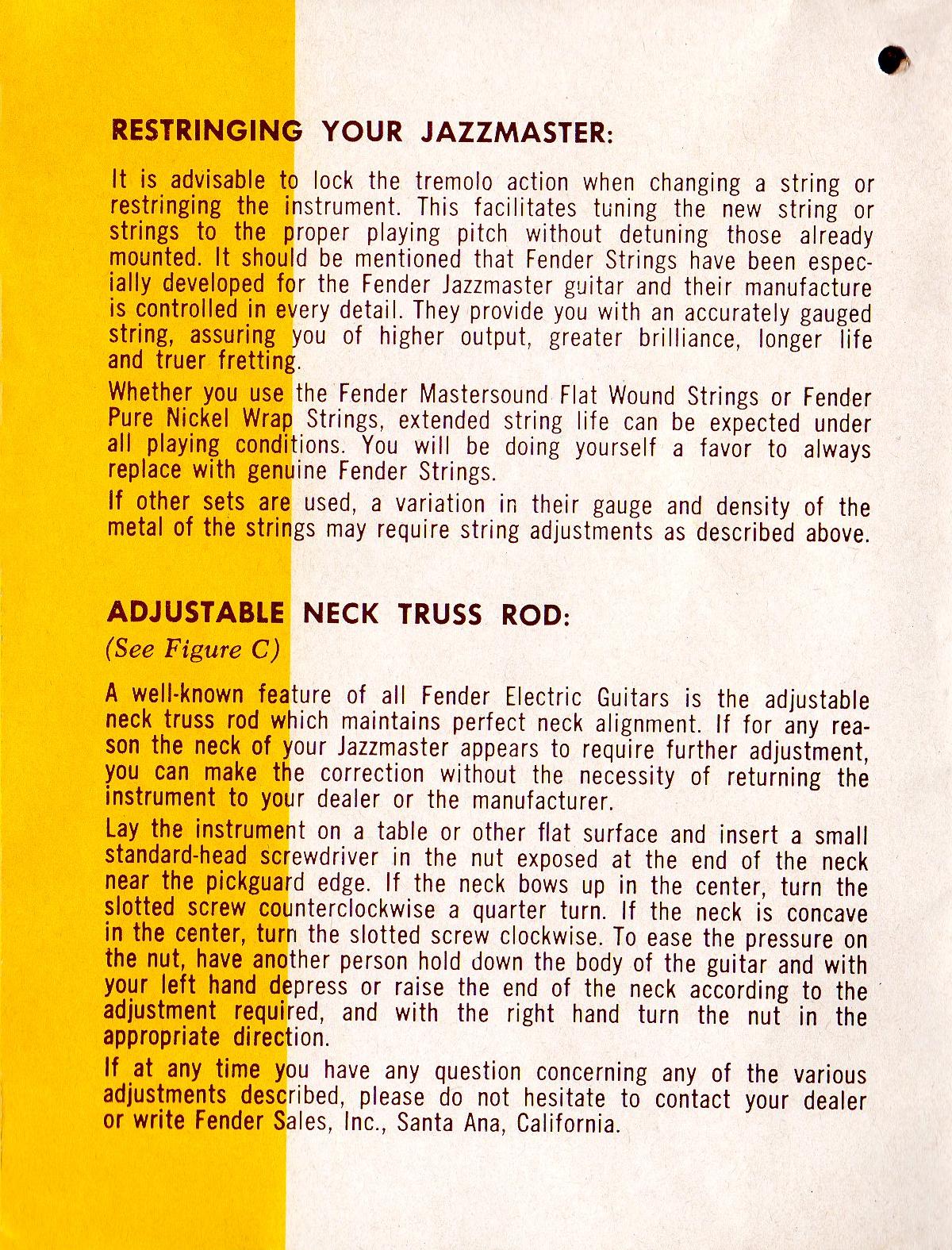 RESTRINGING YOUR JAZZMASTER:

It is advisable to lock the tremolo action when changing a string or restringing the instrument. This facilitates tuning the new string or strings to the proper playing pitch without detuning those already mounted. It should be mentioned that Fender Strings have been especially developed for the Fender Jazzmaster guitar and their manufacture is controlled in every detail. They provide you with an accurately gauged string, assuring you of higher output, greater brilliance, longer life and truer fretting.

Whether you use the Fender Mastersound Flat Wound Strings or Fender Pure Nickel Wrap Strings, extended string life can be expected under all playing conditions. You will be doing yourself a favor to always replace with genuine Fender Strings.

If other sets are used, a variation in their gauge and density of the metal of the strings may require string adjustments as described above.

ADJUSTABLE NECK TRUSS ROD:
(See Figure C)

A well-known feature of all Fender Electric Guitars is the adjustable neck truss rod which maintains perfect neck alignment. If for any reason the neck of your Jazzmaster appears to require further adjustment, you can make the correction without the necessity of returning the instrument to your dealer or the manufacturer.

Lay the instrument on a table or other flat surface and insert a small standard-head screwdriver in the nut exposed at the end of the neck near the pickguard edge. If the neck bows up in the center, turn the slotted screw counterclockwise a quarter turn. If the neck is concave in the center, turn the slotted screw clockwise. To ease the pressure on the nut, have another person hold down the body of the guitar and with your left hand depress or raise the end of the neck according to the adjustment required, and with the right hand turn the nut in the appropriate direction.

If at any time you have any question concerning any of the various adjustments described, please do not hesitate to contact your dealer or write Fender Sales, Inc., Santa Ana, California.